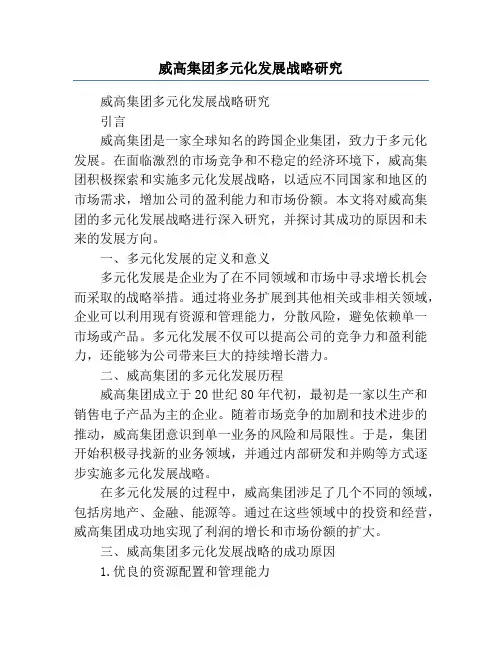 威高集团多元化发展战略研究

威高集团多元化发展战略研究

引言

威高集团是一家全球知名的跨国企业集团，致力于多元化发展。在面临激烈的市场竞争和不稳定的经济环境下，威高集团积极探索和实施多元化发展战略，以适应不同国家和地区的市场需求，增加公司的盈利能力和市场份额。本文将对威高集团的多元化发展战略进行深入研究，并探讨其成功的原因和未来的发展方向。

一、多元化发展的定义和意义

多元化发展是企业为了在不同领域和市场中寻求增长机会而采取的战略举措。通过将业务扩展到其他相关或非相关领域，企业可以利用现有资源和管理能力，分散风险，避免依赖单一市场或产品。多元化发展不仅可以提高公司的竞争力和盈利能力，还能够为公司带来巨大的持续增长潜力。

二、威高集团的多元化发展历程

威高集团成立于20世纪80年代初，最初是一家以生产和销售电子产品为主的企业。随着市场竞争的加剧和技术进步的推动，威高集团意识到单一业务的风险和局限性。于是，集团开始积极寻找新的业务领域，并通过内部研发和并购等方式逐步实施多元化发展战略。

在多元化发展的过程中，威高集团涉足了几个不同的领域，包括房地产、金融、能源等。通过在这些领域中的投资和经营，威高集团成功地实现了利润的增长和市场份额的扩大。

三、威高集团多元化发展战略的成功原因

1.优良的资源配置和管理能力